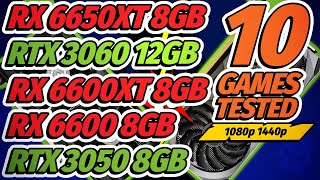 RX 6650XT 8GB
RTX 3060 12GB
RX 6600XT 8GB
RX 6600 8GB
RTX 3050 8GB

10
GAMES
TESTED
1080p 1440p